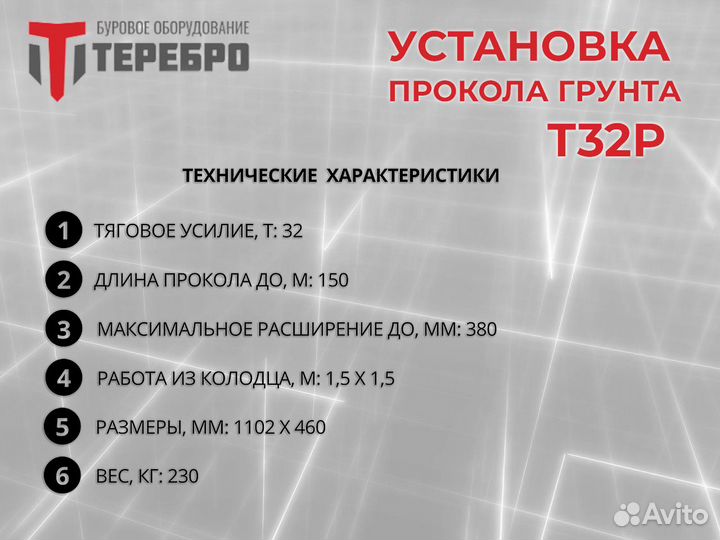 БУРОВОЕ ОБОРУДОВАНИЕ
ТЕРЕБРО

УСТАНОВКА
ПРОКОЛА ГРУНТА
Т32Р

ТЕХНИЧЕСКИЕ ХАРАКТЕРИСТИКИ

1 ТЯГОВОЕ УСИЛИЕ, Т: 32

2 ДЛИНА ПРОКОЛА ДО, М: 150

3 МАКСИМАЛЬНОЕ РАСШИРЕНИЕ ДО, ММ: 380

4 РАБОТА ИЗ КОЛОДЦА, М: 1,5 Х 1,5

5 РАЗМЕРЫ, ММ: 1102 Х 460

6 ВЕС, КГ: 230

Avito